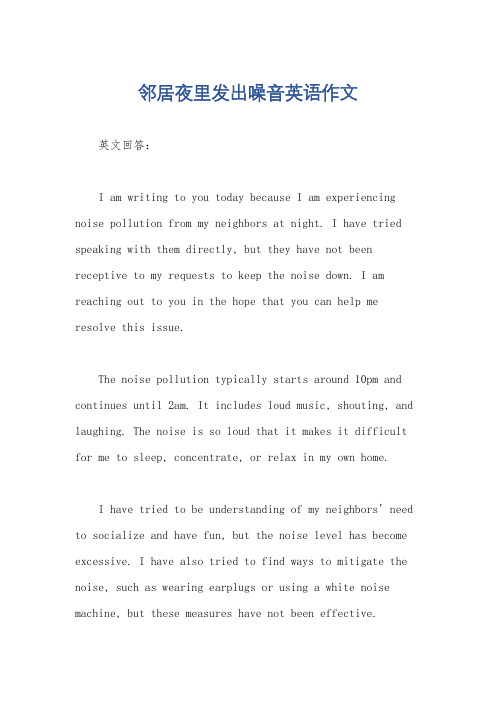 邻居夜里发出噪音英语作文

英文回答：

I am writing to you today because I am experiencing noise pollution from my neighbors at night. I have tried speaking with them directly, but they have not been receptive to my requests to keep the noise down. I am reaching out to you in the hope that you can help me resolve this issue.

The noise pollution typically starts around 10pm and continues until 2am. It includes loud music, shouting, and laughing. The noise is so loud that it makes it difficult for me to sleep, concentrate, or relax in my own home.

I have tried to be understanding of my neighbors' need to socialize and have fun, but the noise level has become excessive. I have also tried to find ways to mitigate the noise, such as wearing earplugs or using a white noise machine, but these measures have not been effective.